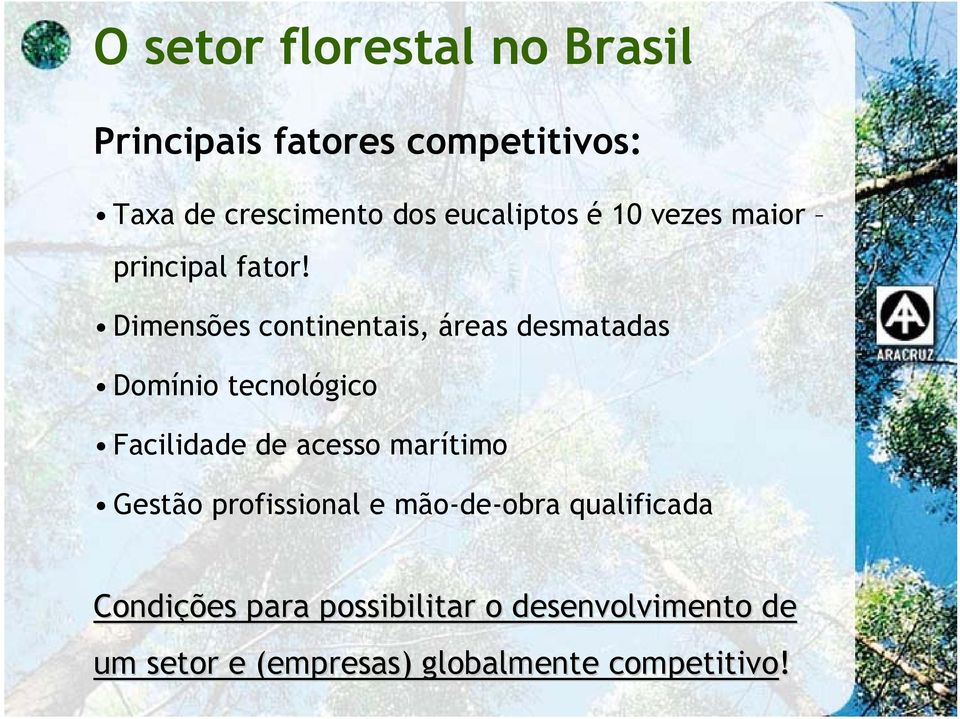 O setor florestal no Brasil

Principais fatores competitivos:

• Taxa de crescimento dos eucaliptos é 10 vezes maior – principal fator!

• Dimensões continentais, áreas desmatadas

• Domínio tecnológico

• Facilidade de acesso marítimo

• Gestão profissional e mão-de-obra qualificada

Condições para possibilitar o desenvolvimento de um setor e (empresas) globalmente competitivo!

ARACRUZ